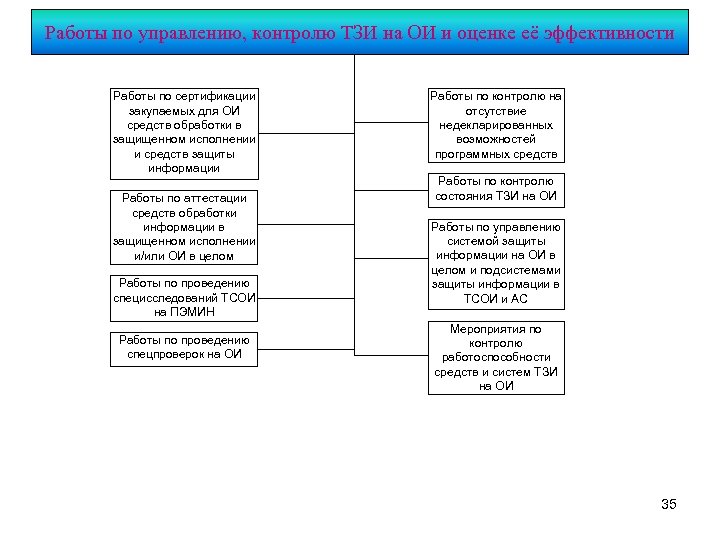 Работы по управлению, контролю ТЗИ на ОИ и оценке её эффективности

Работы по сертификации закупаемых для ОИ средств обработки в защищенном исполнении и средств защиты информации

Работы по аттестации средств обработки информации в защищенном исполнении и/или ОИ в целом

Работы по проведению специсследований ТСОИ на ПЭМИН

Работы по проведению спецпроверок на ОИ

Работы по контролю на отсутствие недекларированных возможностей программных средств

Работы по контролю состояния ТЗИ на ОИ

Работы по управлению системой защиты информации на ОИ в целом и подсистемами защиты информации в ТСОИ и АС

Мероприятия по контролю работоспособности средств и систем ТЗИ на ОИ

35